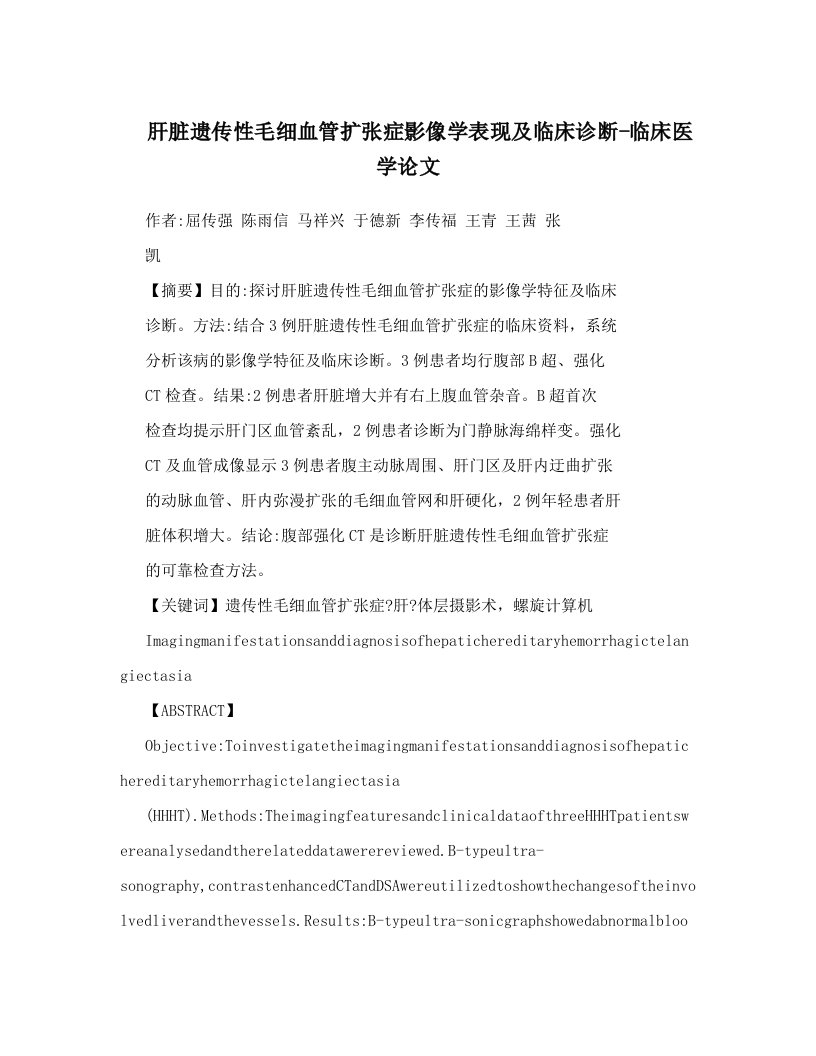 肝脏遗传性毛细血管扩张症影像学表现及临床诊断-临床医学论文

作者:屈传强 陈雨信 马祥兴 于德新 李传福 王青 王茜 张凯

【摘要】目的:探讨肝脏遗传性毛细血管扩张症的影像学特征及临床诊断。方法:结合3例肝脏遗传性毛细血管扩张症的临床资料，系统分析该病的影像学特征及临床诊断。3例患者均行腹部B超、强化CT检查。结果:2例患者肝脏增大并有右上腹血管杂音。B超首次检查均提示肝门区血管紊乱，2例患者诊断为门静脉海绵样变。强化CT及血管成像显示3例患者腹主动脉周围、肝门区及肝内迂曲扩张的动脉血管、肝内弥漫扩张的毛细血管网和肝硬化，2例年轻患者肝脏体积增大。结论:腹部强化CT是诊断肝脏遗传性毛细血管扩张症的可靠检查方法。

【关键词】遗传性毛细血管扩张症?肝?体层摄影术，螺旋计算机

Imagingmanifestationsanddiagnosisofhepatichereditaryhemorrhagictelangiectasia

【ABSTRACT】

Objective:Toinvestigatetheimagingmanifestationsanddiagnosisofhepatichereditaryhemorrhagictelangiectasia

(HHHT).Methods:TheimagingfeaturesandclinicaldataofthreeHHHTpatientswereanalysedandtherelateddatawerereviewed.B-typeultra-sonography,contrastenhancedCTandDSAwereutilizedtoshowthechangesoftheinvolvedliverandthevessels.Results:B-typeultra-sonicgraphshowedabnormalbloo